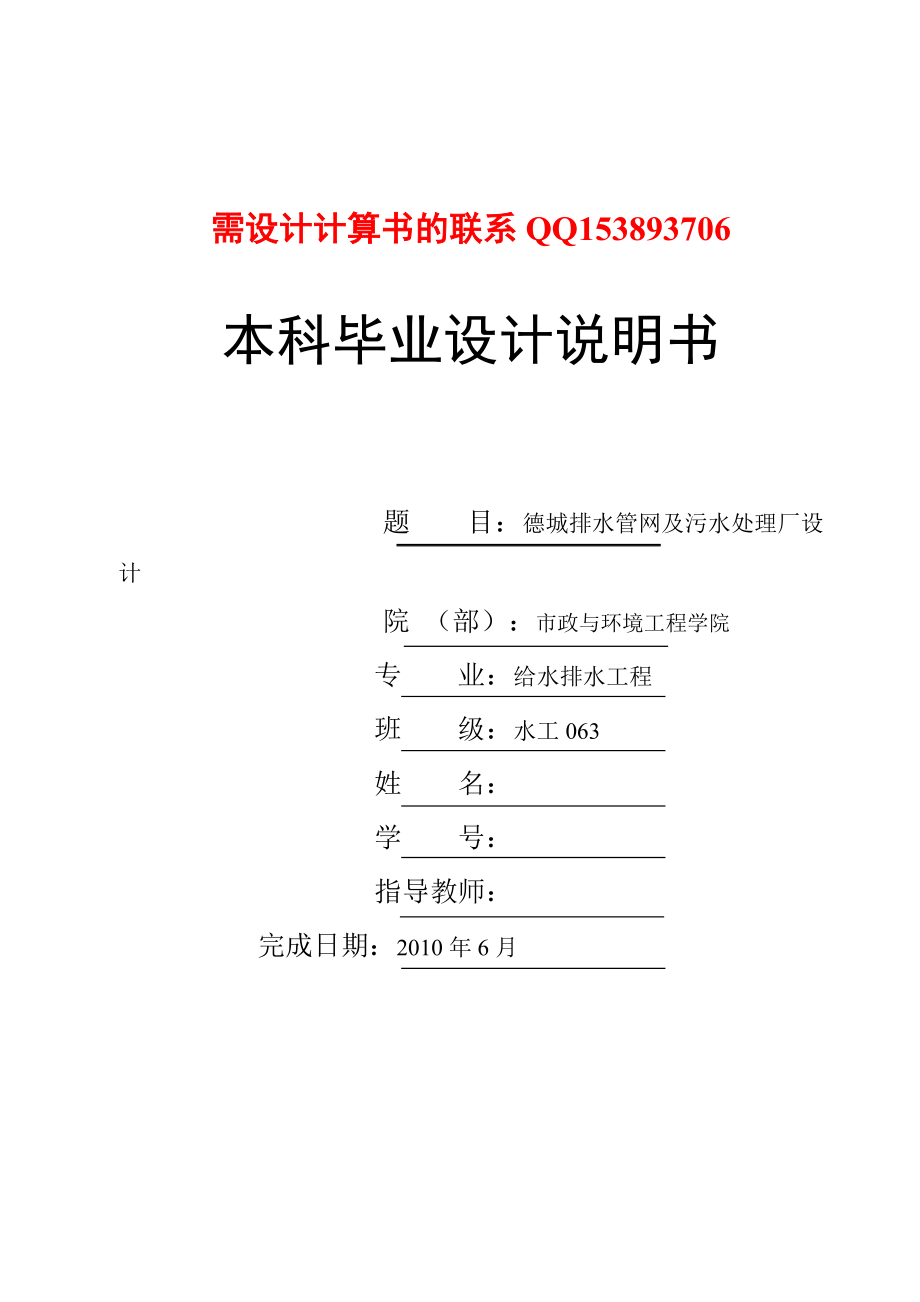 需设计计算书的联系 QQ153893706

本科毕业设计说明书

题　　目：德城排水管网及污水处理厂设计

院　（部）：市政与环境工程学院

专　　业：给水排水工程

班　　级：水工 063

姓　　名：

学　　号：

指导教师：

完成日期：2010 年 6 月